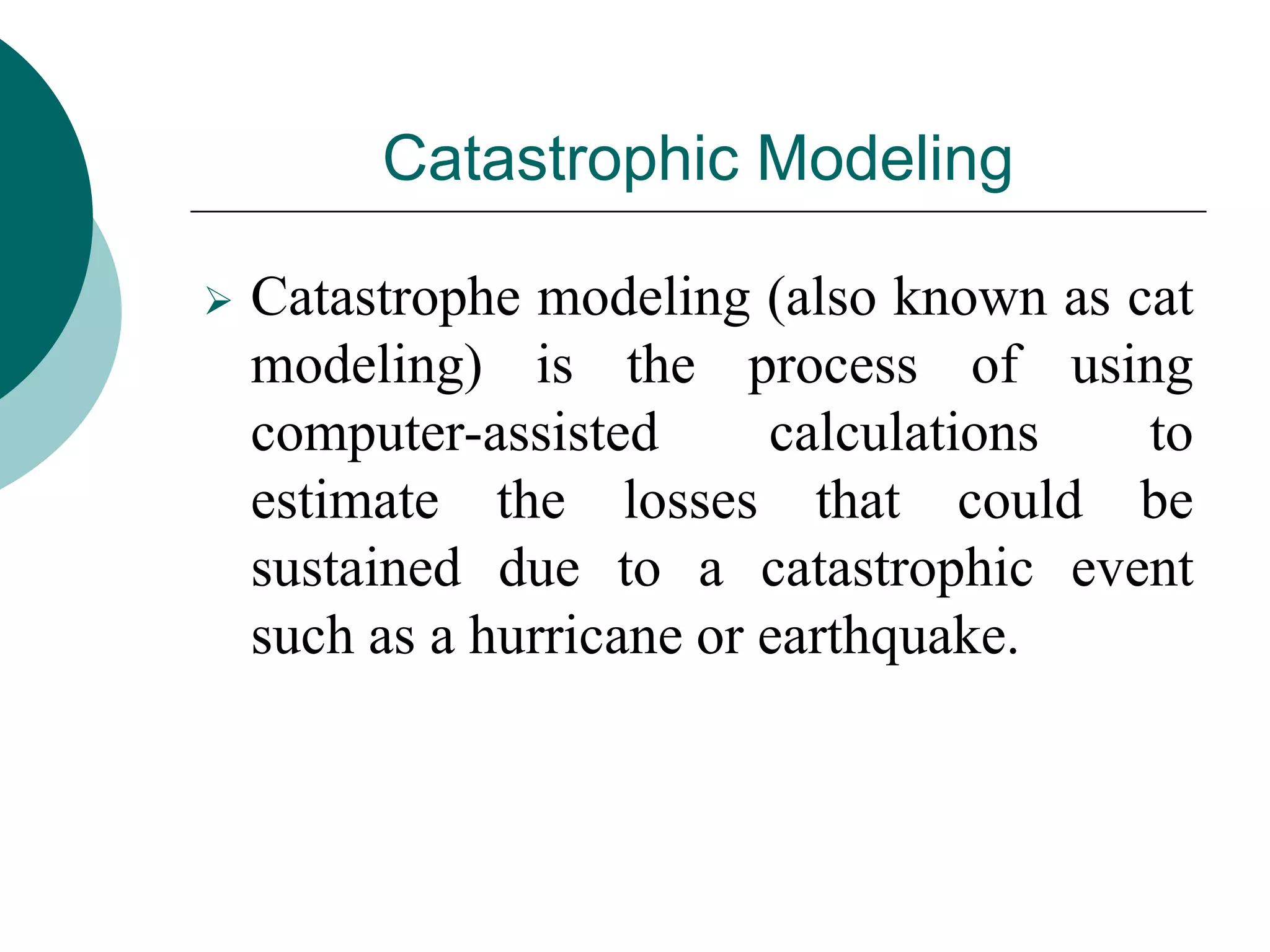 Catastrophic Modeling

➢ Catastrophe modeling (also known as cat modeling) is the process of using computer-assisted calculations to estimate the losses that could be sustained due to a catastrophic event such as a hurricane or earthquake.